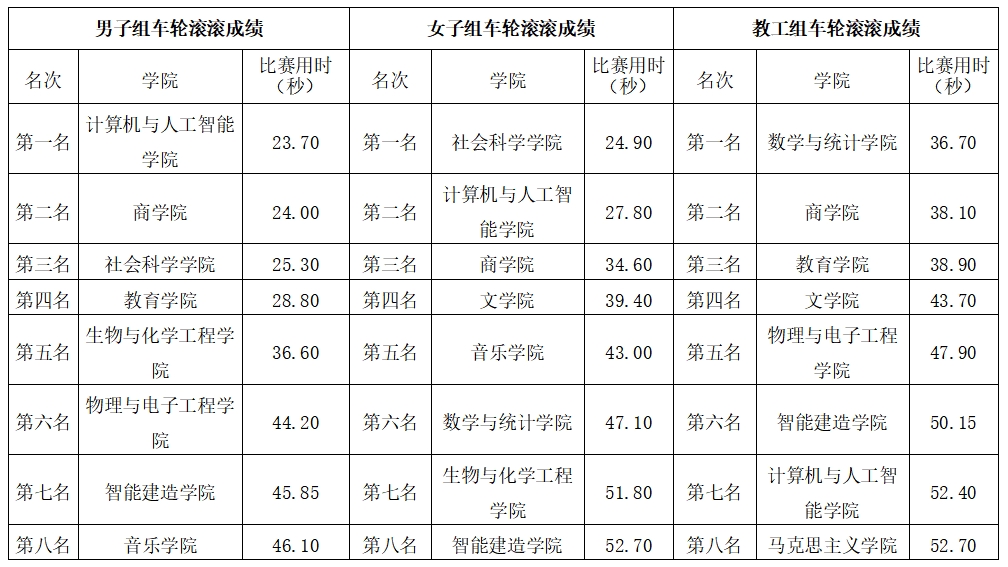 | 男子组车轮滚滚成绩 | | | 女子组车轮滚滚成绩 | | | 教工组车轮滚滚成绩 | | |
|---|---|---|---|---|---|---|---|---|
| 名次 | 学院 | 比赛用时(秒) | 名次 | 学院 | 比赛用时(秒) | 名次 | 学院 | 比赛用时(秒) |
| 第一名 | 计算机与人工智能学院 | 23.70 | 第一名 | 社会科学学院 | 24.90 | 第一名 | 数学与统计学院 | 36.70 |
| 第二名 | 商学院 | 24.00 | 第二名 | 计算机与人工智能学院 | 27.80 | 第二名 | 商学院 | 38.10 |
| 第三名 | 社会科学学院 | 25.30 | 第三名 | 商学院 | 34.60 | 第三名 | 教育学院 | 38.90 |
| 第四名 | 教育学院 | 28.80 | 第四名 | 文学院 | 39.40 | 第四名 | 文学院 | 43.70 |
| 第五名 | 生物与化学工程学院 | 36.60 | 第五名 | 音乐学院 | 43.00 | 第五名 | 物理与电子工程学院 | 47.90 |
| 第六名 | 物理与电子工程学院 | 44.20 | 第六名 | 数学与统计学院 | 47.10 | 第六名 | 智能建造学院 | 50.15 |
| 第七名 | 智能建造学院 | 45.85 | 第七名 | 生物与化学工程学院 | 51.80 | 第七名 | 计算机与人工智能学院 | 52.40 |
| 第八名 | 音乐学院 | 46.10 | 第八名 | 智能建造学院 | 52.70 | 第八名 | 马克思主义学院 | 52.70 |